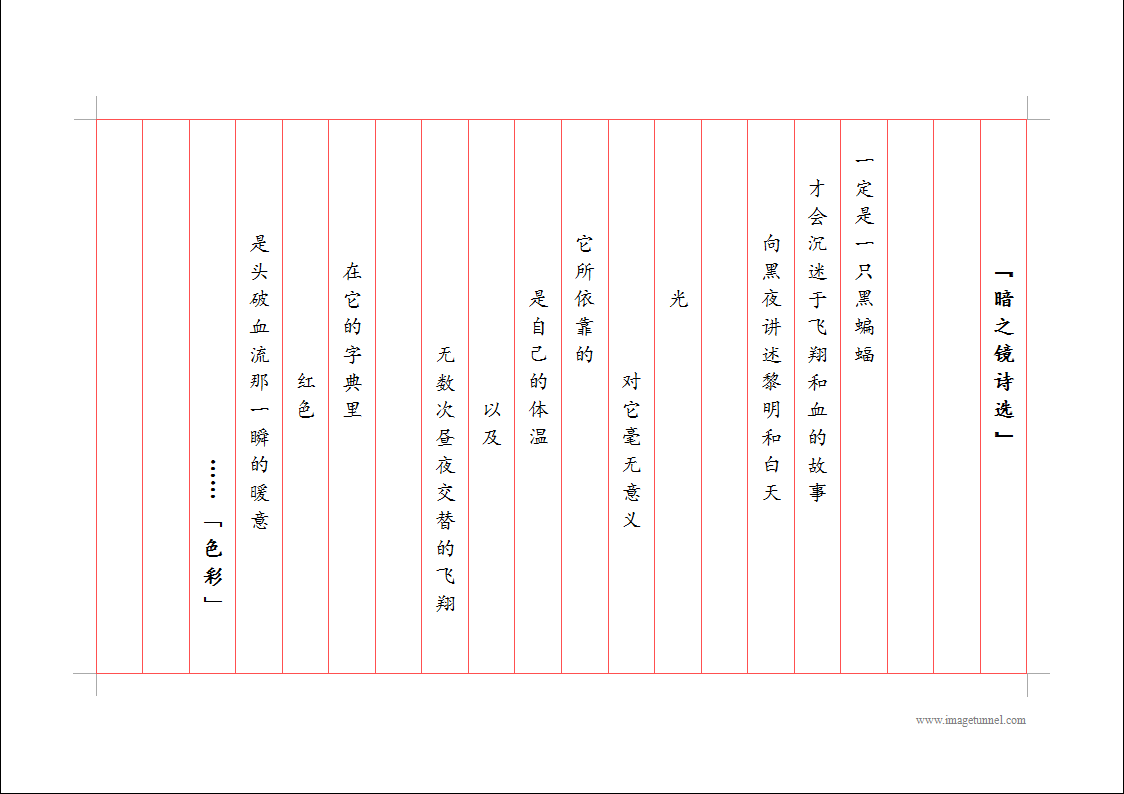 「暗之镜诗选」

一定是一只黑蝙蝠

才会沉迷于飞翔和血的故事

向黑夜讲述黎明和白天

光

对它毫无意义

它所依靠的

是自己的体温

以及

无数次昼夜交替的飞翔

在它的字典里

红色

是头破血流那一瞬的暖意

……「色彩」

www.imagetunnel.com